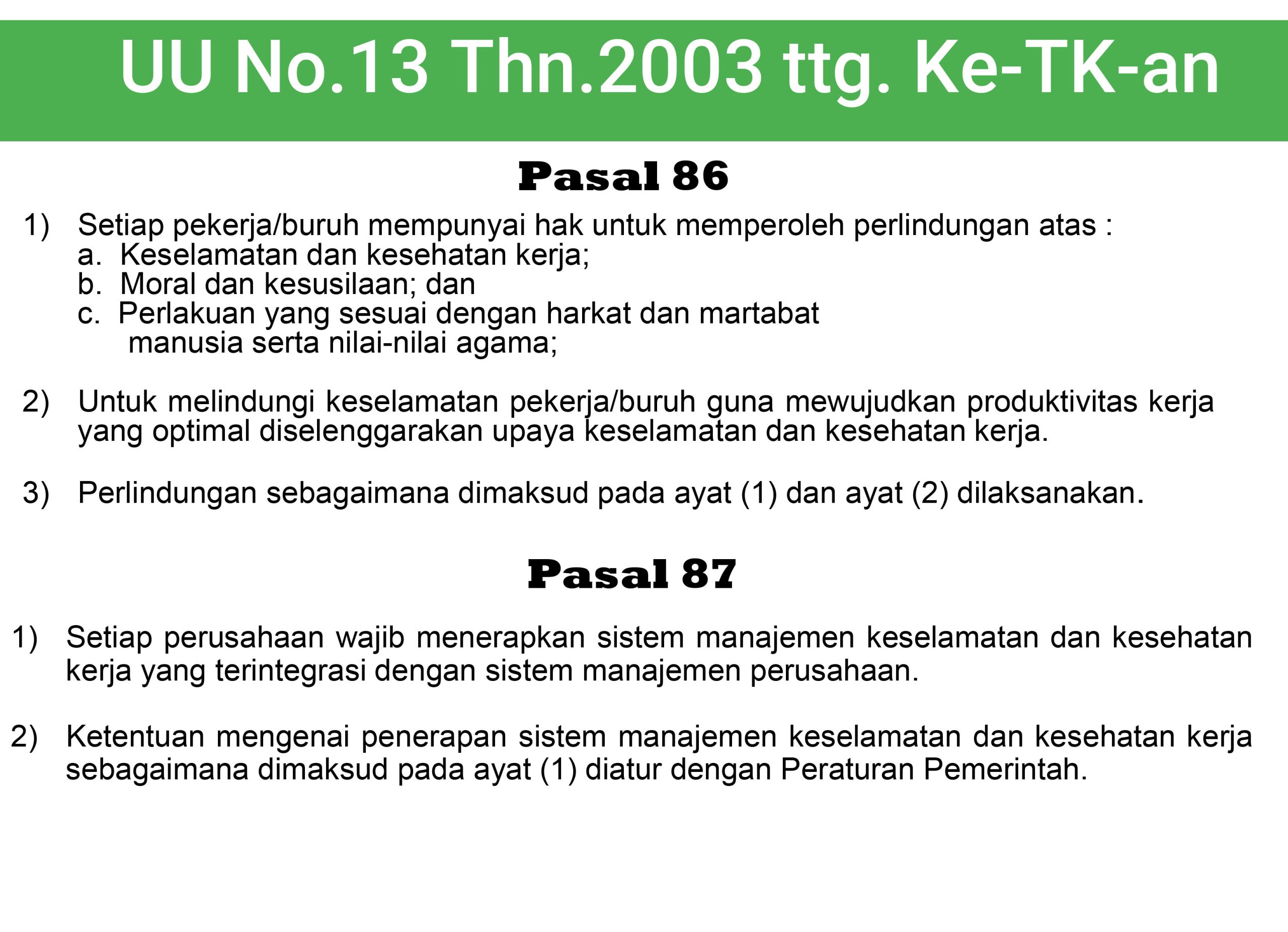 UU No.13 Thn.2003 ttg. Ke-TK-an

Pasal 86

1) Setiap pekerja/buruh mempunyai hak untuk memperoleh perlindungan atas :
a. Keselamatan dan kesehatan kerja;
b. Moral dan kesusilaan; dan
c. Perlakuan yang sesuai dengan harkat dan martabat manusia serta nilai-nilai agama;

2) Untuk melindungi keselamatan pekerja/buruh guna mewujudkan produktivitas kerja yang optimal diselenggarakan upaya keselamatan dan kesehatan kerja.

3) Perlindungan sebagaimana dimaksud pada ayat (1) dan ayat (2) dilaksanakan.

Pasal 87

1) Setiap perusahaan wajib menerapkan sistem manajemen keselamatan dan kesehatan kerja yang terintegrasi dengan sistem manajemen perusahaan.

2) Ketentuan mengenai penerapan sistem manajemen keselamatan dan kesehatan kerja sebagaimana dimaksud pada ayat (1) diatur dengan Peraturan Pemerintah.